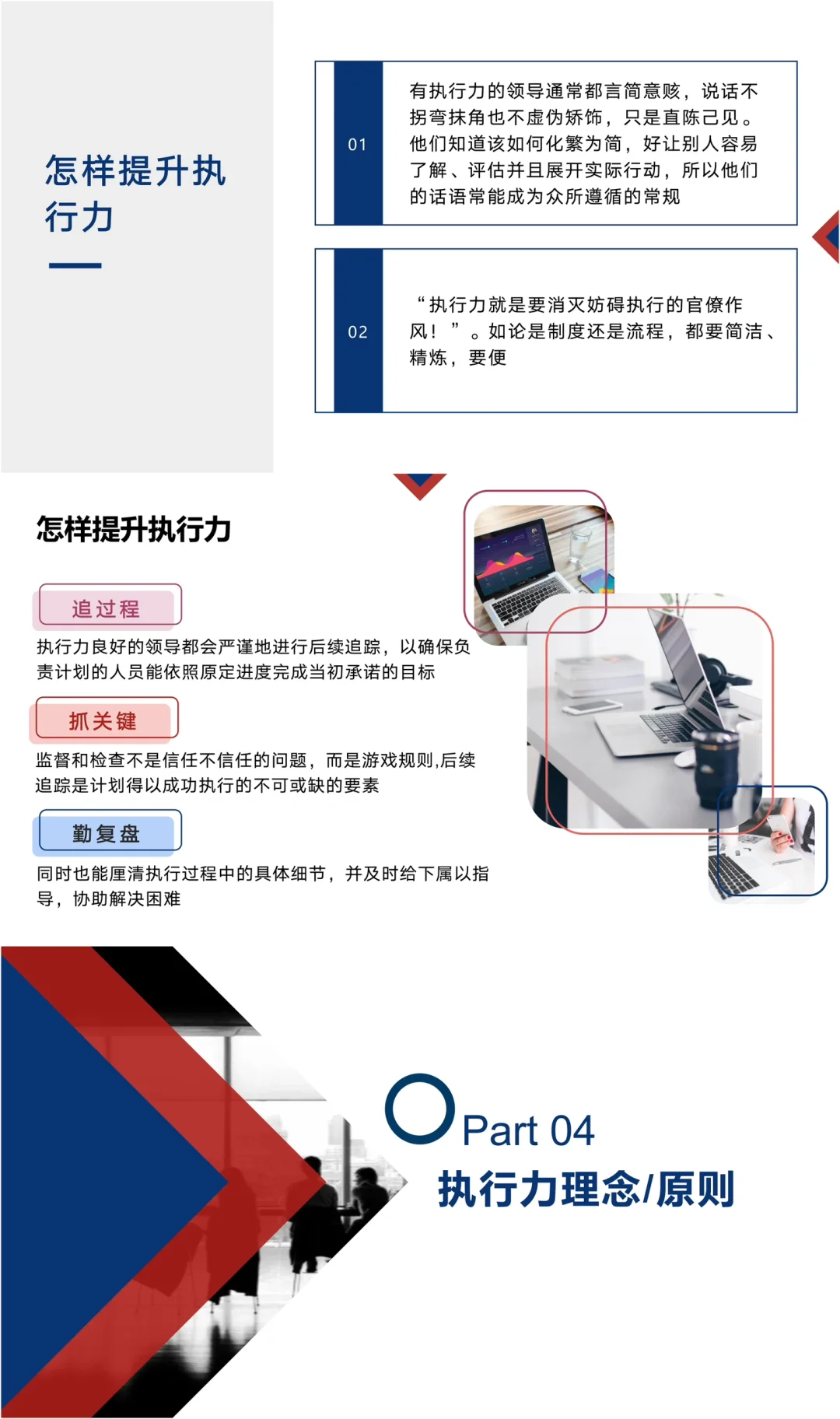 怎样提升执行力

01

有执行力的领导通常都言简意赅，说话不拐弯抹角也不虚伪矫饰，只是直陈己见。他们知道该如何化繁为简，好让别人容易了解、评估并且展开实际行动，所以他们的话语常能成为众所遵循的常规

02

“执行力就是要消灭妨碍执行的官僚作风！”。如论是制度还是流程，都要简洁、精炼，要便

怎样提升执行力

追过程

执行力良好的领导都会严谨地进行后续追踪，以确保负责计划的人员能依照原定进度完成当初承诺的目标

抓关键

监督和检查不是信任不信任的问题，而是游戏规则,后续追踪是计划得以成功执行的不可或缺的要素

勤复盘

同时也能厘清执行过程中的具体细节，并及时给下属以指导，协助解决困难

Part 04

执行力理念/原则